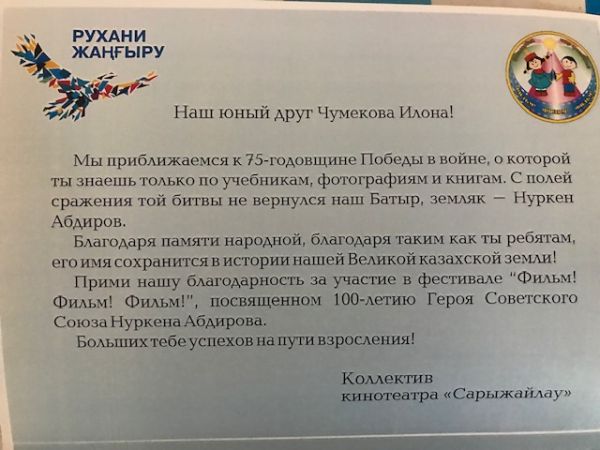 РУХАНИ ЖАҢҒЫРУ

Наш юный друг Чумекова Илона!

Мы приближаемся к 75-годовщине Победы в войне, о которой ты знаешь только по учебникам, фотографиям и книгам. С полей сражения той битвы не вернулся наш Батыр, земляк — Нуркен Абдиров.

Благодаря памяти народной, благодаря таким как ты ребятам, его имя сохранится в истории нашей Великой казахской земли!

Прими нашу благодарность за участие в фестивале "Фильм! Фильм! Фильм!", посвященном 100-летию Героя Советского Союза Нуркена Абдирова.

Больших тебе успехов на пути взросления!

Коллектив
кинотеатра «Сарыжайлау»